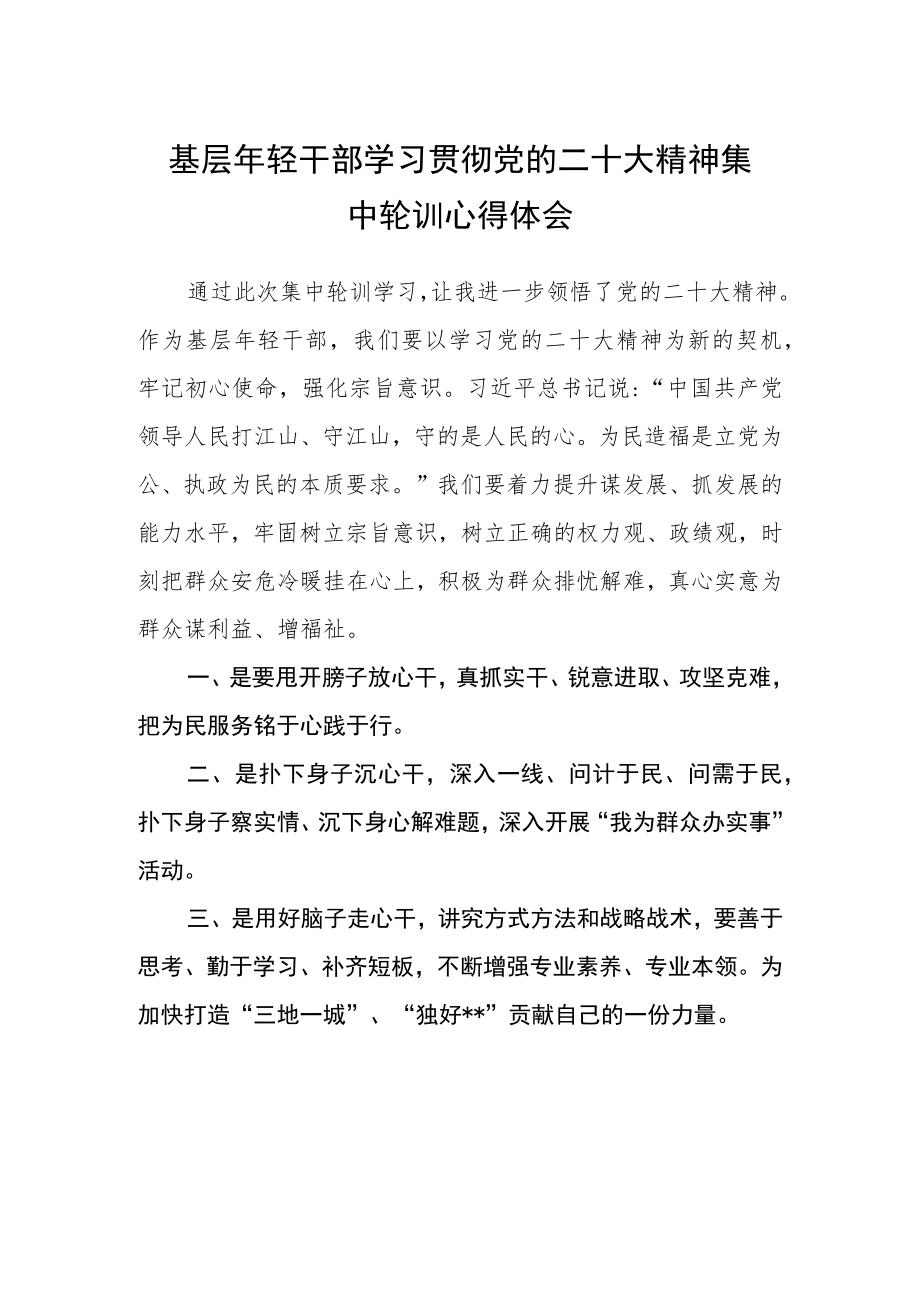 基层年轻干部学习贯彻党的二十大精神集中轮训心得体会

通过此次集中轮训学习，让我进一步领悟了党的二十大精神。作为基层年轻干部，我们要以学习党的二十大精神为新的契机，牢记初心使命，强化宗旨意识。习近平总书记说：“中国共产党领导人民打江山、守江山，守的是人民的心。为民造福是立党为公、执政为民的本质要求。”我们要着力提升谋发展、抓发展的能力水平，牢固树立宗旨意识，树立正确的权力观、政绩观，时刻把群众安危冷暖挂在心上，积极为群众排忧解难，真心实意为群众谋利益、增福祉。

一、是要甩开膀子放心干，真抓实干、锐意进取、攻坚克难，把为民服务铭于心践于行。

二、是扑下身子沉心干，深入一线、问计于民、问需于民，扑下身子察实情、沉下身心解难题，深入开展“我为群众办实事”活动。

三、是用好脑子走心干，讲究方式方法和战略战术，要善于思考、勤于学习、补齐短板，不断增强专业素养、专业本领。为加快打造“三地一城”、“独好**”贡献自己的一份力量。